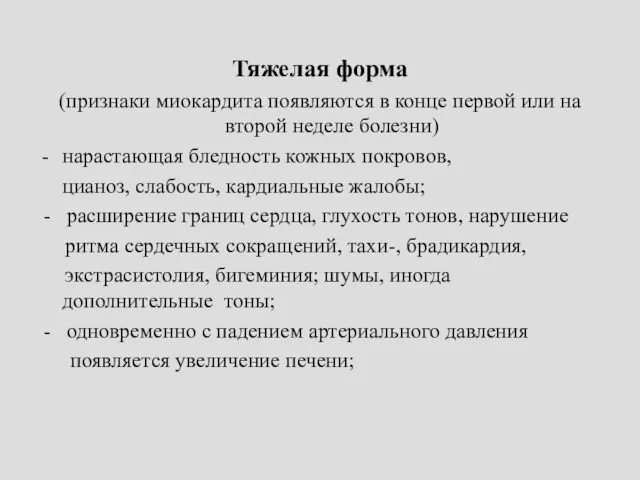 Тяжелая форма

(признаки миокардита появляются в конце первой или на второй неделе болезни)

- нарастающая бледность кожных покровов, цианоз, слабость, кардиальные жалобы;

- расширение границ сердца, глухость тонов, нарушение ритма сердечных сокращений, тахи-, брадикардия, экстрасистолия, бигеминия; шумы, иногда дополнительные тоны;

- одновременно с падением артериального давления появляется увеличение печени;